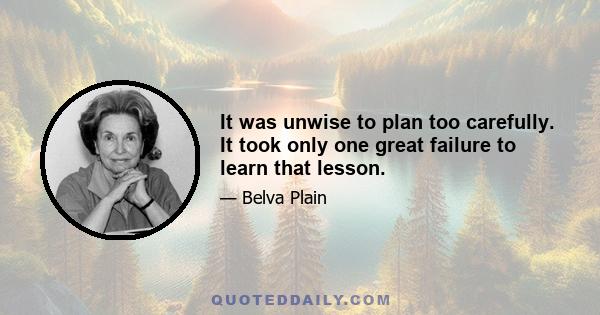 It was unwise to plan too carefully. It took only one great failure to learn that lesson.

— Belva Plain

QUOTEDDAILY.COM